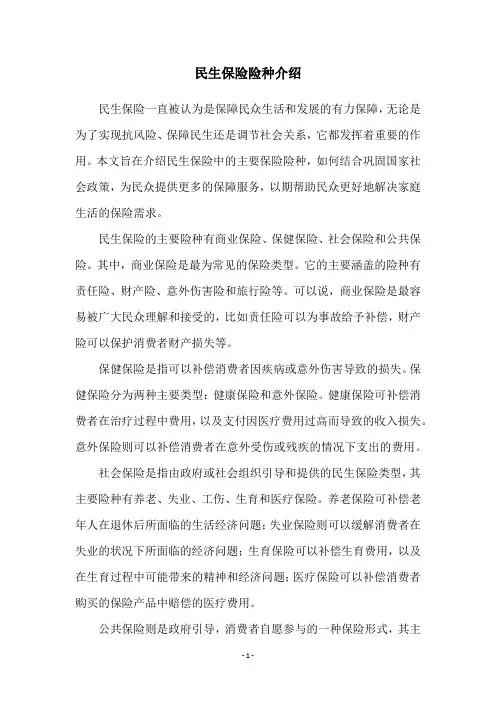 民生保险险种介绍

民生保险一直被认为是保障民众生活和发展的有力保障，无论是为了实现抗风险、保障民生还是调节社会关系，它都发挥着重要的作用。本文旨在介绍民生保险中的主要保险险种，如何结合巩固国家社会政策，为民众提供更多的保障服务，以期帮助民众更好地解决家庭生活的保险需求。

民生保险的主要险种有商业保险、保健保险、社会保险和公共保险。其中，商业保险是最为常见的保险类型。它的主要涵盖的险种有责任险、财产险、意外伤害险和旅行险等。可以说，商业保险是最容易被广大民众理解和接受的，比如责任险可以为事故给予补偿，财产险可以保护消费者财产损失等。

保健保险是指可以补偿消费者因疾病或意外伤害导致的损失。保健保险分为两种主要类型：健康保险和意外保险。健康保险可补偿消费者在治疗过程中费用，以及支付因医疗费用过高而导致的收入损失。意外保险则可以补偿消费者在意外受伤或残疾的情况下支出的费用。

社会保险是指由政府或社会组织引导和提供的民生保险类型，其主要险种有养老、失业、工伤、生育和医疗保险。养老保险可补偿老年人在退休后所面临的生活经济问题；失业保险则可以缓解消费者在失业的状况下所面临的经济问题；生育保险可以补偿生育费用，以及在生育过程中可能带来的精神和经济问题；医疗保险可以补偿消费者购买的保险产品中赔偿的医疗费用。

公共保险则是政府引导，消费者自愿参与的一种保险形式，其主

- 1 -